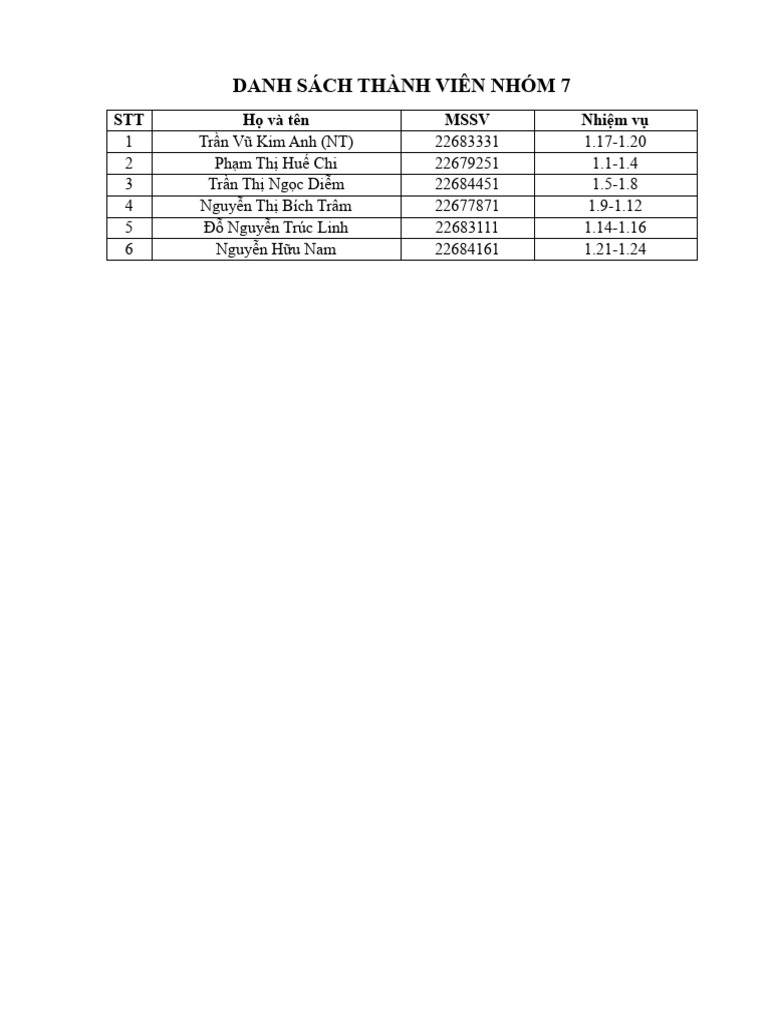 DANH SÁCH THÀNH VIÊN NHÓM 7

| STT | Họ và tên | MSSV | Nhiệm vụ |
|---|---|---|---|
| 1 | Trần Vũ Kim Anh (NT) | 22683331 | 1.17-1.20 |
| 2 | Phạm Thị Huế Chi | 22679251 | 1.1-1.4 |
| 3 | Trần Thị Ngọc Diễm | 22684451 | 1.5-1.8 |
| 4 | Nguyễn Thị Bích Trâm | 22677871 | 1.9-1.12 |
| 5 | Đỗ Nguyễn Trúc Linh | 22683111 | 1.14-1.16 |
| 6 | Nguyễn Hữu Nam | 22684161 | 1.21-1.24 |